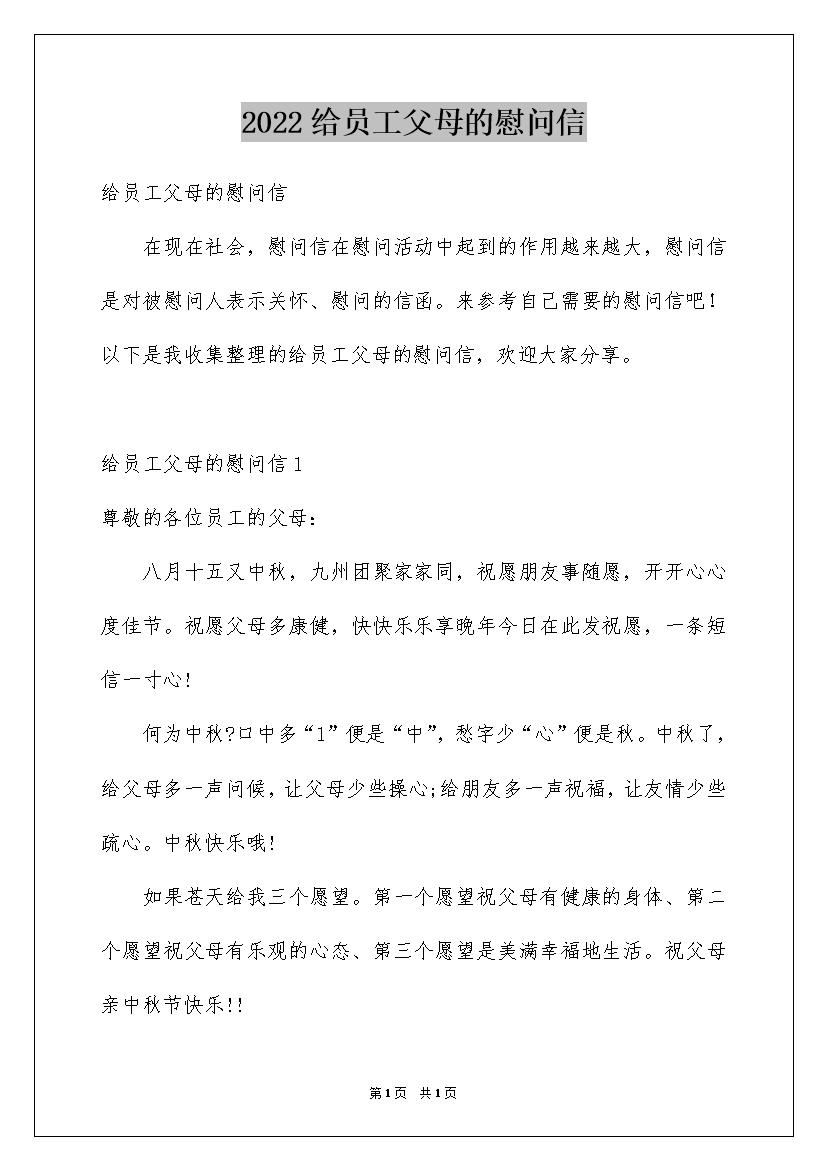 2022给员工父母的慰问信

给员工父母的慰问信

在现在社会，慰问信在慰问活动中起到的作用越来越大，慰问信是对被慰问人表示关怀、慰问的信函。来参考自己需要的慰问信吧！以下是我收集整理的给员工父母的慰问信，欢迎大家分享。

给员工父母的慰问信1

尊敬的各位员工的父母：

八月十五又中秋，九州团聚家家同，祝愿朋友事随愿，开开心心度佳节。祝愿父母多康健，快快乐乐享晚年今日在此发祝愿，一条短信一寸心！

何为中秋?口中多“1”便是“中”，愁字少“心”便是秋。中秋了，给父母多一声问候，让父母少些操心;给朋友多一声祝福，让友情少些疏心。中秋快乐哦！

如果苍天给我三个愿望。第一个愿望祝父母有健康的身体、第二个愿望祝父母有乐观的心态、第三个愿望是美满幸福地生活。祝父母亲中秋节快乐!!

第1页 共1页